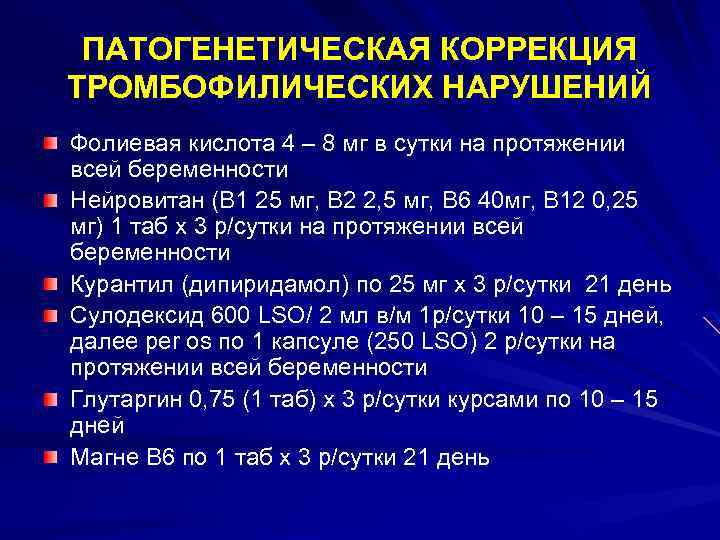 ПАТОГЕНЕТИЧЕСКАЯ КОРРЕКЦИЯ ТРОМБОФИЛИЧЕСКИХ НАРУШЕНИЙ

Фолиевая кислота 4 – 8 мг в сутки на протяжении всей беременности

Нейровитан (В1 25 мг, В2 2,5 мг, В6 40мг, В12 0,25 мг) 1 таб х 3 р/сутки на протяжении всей беременности

Курантил (дипиридамол) по 25 мг х 3 р/сутки 21 день

Сулодексид 600 LSO/ 2 мл в/м 1р/сутки 10 – 15 дней, далее per os по 1 капсуле (250 LSO) 2 р/сутки на протяжении всей беременности

Глутаргин 0,75 (1 таб) х 3 р/сутки курсами по 10 – 15 дней

Магне В6 по 1 таб х 3 р/сутки 21 день